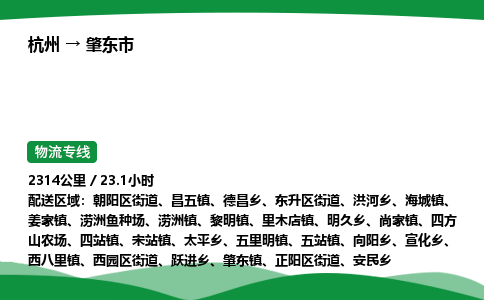 杭州 → 肇东市

物流专线

2314公里 / 23.1小时

配送区域：朝阳区街道、昌五镇、德昌乡、东升区街道、洪河乡、海城镇、姜家镇、涝洲鱼种场、涝洲镇、黎明镇、里木店镇、明久乡、尚家镇、四方山农场、四站镇、宋站镇、太平乡、五里明镇、五站镇、向阳乡、宣化乡、西八里镇、西园区街道、跃进乡、肇东镇、正阳区街道、安民乡